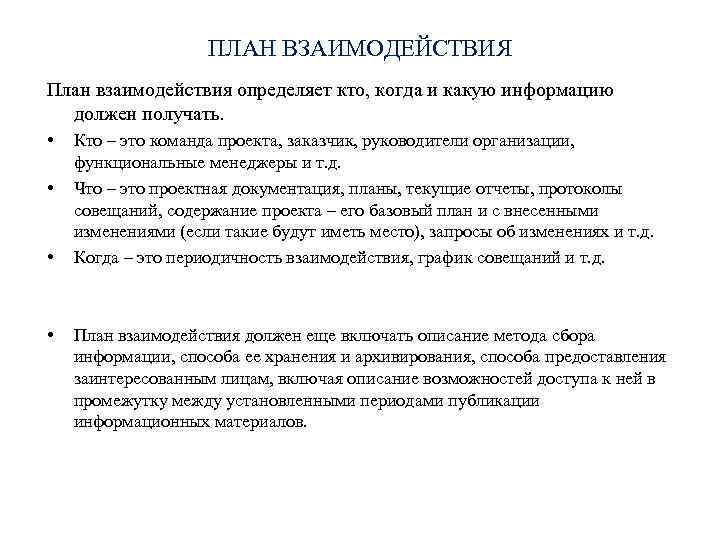 ПЛАН ВЗАИМОДЕЙСТВИЯ

План взаимодействия определяет кто, когда и какую информацию должен получать.

• Кто – это команда проекта, заказчик, руководители организации, функциональные менеджеры и т.д.
• Что – это проектная документация, планы, текущие отчеты, протоколы совещаний, содержание проекта – его базовый план и с внесенными изменениями (если такие будут иметь место), запросы об изменениях и т.д.
• Когда – это периодичность взаимодействия, график совещаний и т.д.

• План взаимодействия должен еще включать описание метода сбора информации, способа ее хранения и архивирования, способа предоставления заинтересованным лицам, включая описание возможностей доступа к ней в промежутку между установленными периодами публикации информационных материалов.